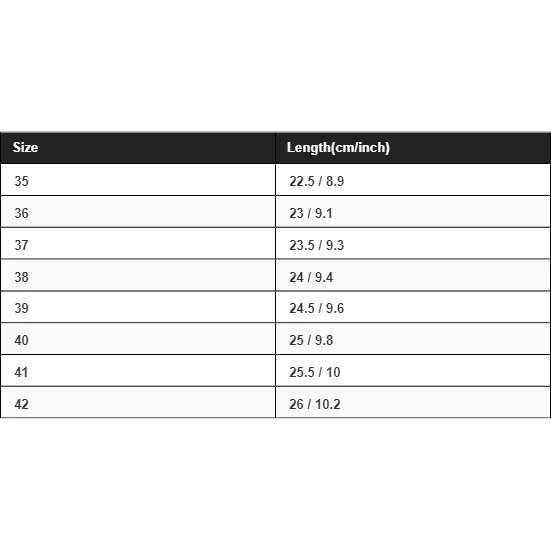 | Size | Length(cm/inch) |
|---|---|
| 35 | 22.5 / 8.9 |
| 36 | 23 / 9.1 |
| 37 | 23.5 / 9.3 |
| 38 | 24 / 9.4 |
| 39 | 24.5 / 9.6 |
| 40 | 25 / 9.8 |
| 41 | 25.5 / 10 |
| 42 | 26 / 10.2 |